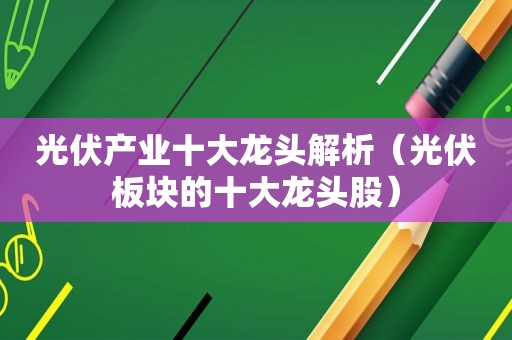 光伏产业十大龙头解析（光伏板块的十大龙头股）